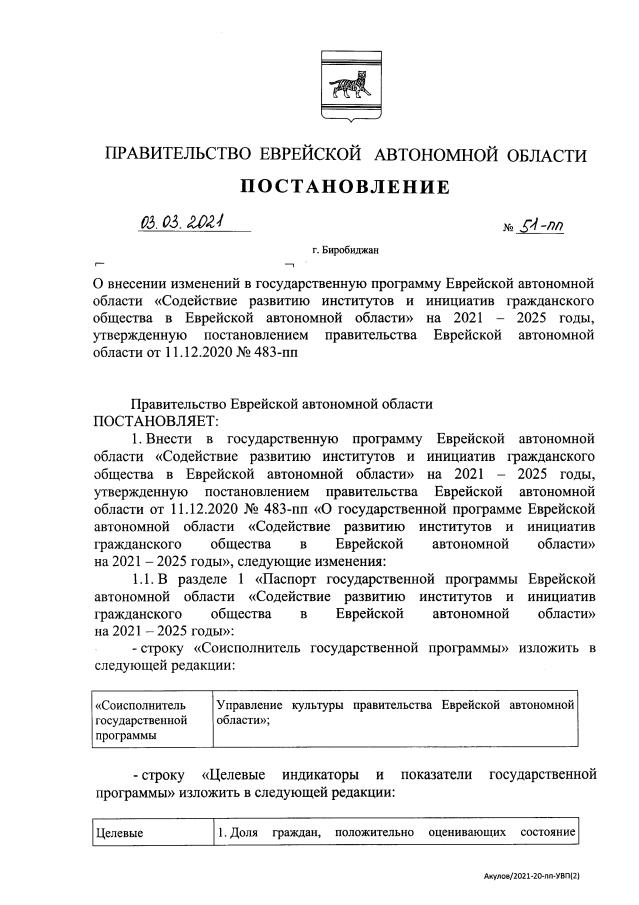 ПРАВИТЕЛЬСТВО ЕВРЕЙСКОЙ АВТОНОМНОЙ ОБЛАСТИ

ПОСТАНОВЛЕНИЕ

03.03.2021 № 51-пп

г. Биробиджан

О внесении изменений в государственную программу Еврейской автономной области «Содействие развитию институтов и инициатив гражданского общества в Еврейской автономной области» на 2021 – 2025 годы, утвержденную постановлением правительства Еврейской автономной области от 11.12.2020 № 483-пп

Правительство Еврейской автономной области
ПОСТАНОВЛЯЕТ:

1. Внести в государственную программу Еврейской автономной области «Содействие развитию институтов и инициатив гражданского общества в Еврейской автономной области» на 2021 – 2025 годы, утвержденную постановлением правительства Еврейской автономной области от 11.12.2020 № 483-пп «О государственной программе Еврейской автономной области «Содействие развитию институтов и инициатив гражданского общества в Еврейской автономной области» на 2021 – 2025 годы», следующие изменения:

1.1. В разделе 1 «Паспорт государственной программы Еврейской автономной области «Содействие развитию институтов и инициатив гражданского общества в Еврейской автономной области» на 2021 – 2025 годы»:

- строку «Соисполнитель государственной программы» изложить в следующей редакции:

| «Соисполнитель государственной программы | Управление культуры правительства Еврейской автономной области»; |
|---|---|

- строку «Целевые индикаторы и показатели государственной программы» изложить в следующей редакции:

| Целевые | 1. Доля граждан, положительно оценивающих состояние |
|---|---|

Акулов/2021-20-пп-УВП(2)